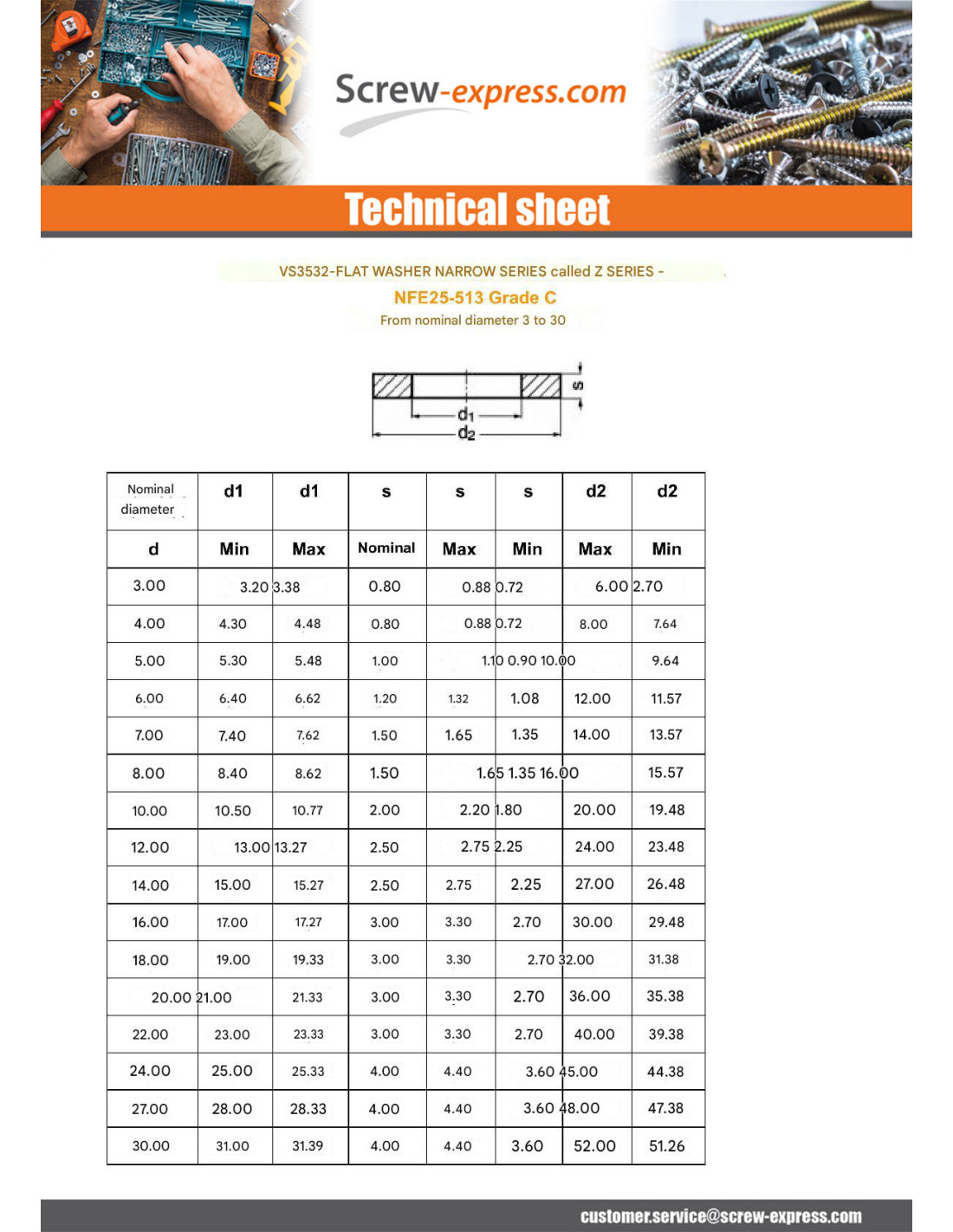 Screw-express.com

Technical sheet

VS3532-FLAT WASHER NARROW SERIES called Z SERIES -

NFE25-513 Grade C

From nominal diameter 3 to 30

s

d1

d2

| Nominal diameter | d1 | d1 | s | s | s | d2 | d2 |
|---|---|---|---|---|---|---|---|
| d | Min | Max | Nominal | Max | Min | Max | Min |
| 3.00 | 3.20 | 3.38 | 0.80 | 0.88 | 0.72 | 6.00 | 2.70 |
| 4.00 | 4.30 | 4.48 | 0.80 | 0.88 | 0.72 | 8.00 | 7.64 |
| 5.00 | 5.30 | 5.48 | 1.00 | 1.10 | 0.90 | 10.00 | 9.64 |
| 6.00 | 6.40 | 6.62 | 1.20 | 1.32 | 1.08 | 12.00 | 11.57 |
| 7.00 | 7.40 | 7.62 | 1.50 | 1.65 | 1.35 | 14.00 | 13.57 |
| 8.00 | 8.40 | 8.62 | 1.50 | 1.65 | 1.35 | 16.00 | 15.57 |
| 10.00 | 10.50 | 10.77 | 2.00 | 2.20 | 1.80 | 20.00 | 19.48 |
| 12.00 | 13.00 | 13.27 | 2.50 | 2.75 | 2.25 | 24.00 | 23.48 |
| 14.00 | 15.00 | 15.27 | 2.50 | 2.75 | 2.25 | 27.00 | 26.48 |
| 16.00 | 17.00 | 17.27 | 3.00 | 3.30 | 2.70 | 30.00 | 29.48 |
| 18.00 | 19.00 | 19.33 | 3.00 | 3.30 | 2.70 | 32.00 | 31.38 |
| 20.00 | 21.00 | 21.33 | 3.00 | 3.30 | 2.70 | 36.00 | 35.38 |
| 22.00 | 23.00 | 23.33 | 3.00 | 3.30 | 2.70 | 40.00 | 39.38 |
| 24.00 | 25.00 | 25.33 | 4.00 | 4.40 | 3.60 | 45.00 | 44.38 |
| 27.00 | 28.00 | 28.33 | 4.00 | 4.40 | 3.60 | 48.00 | 47.38 |
| 30.00 | 31.00 | 31.39 | 4.00 | 4.40 | 3.60 | 52.00 | 51.26 |

customer.service@screw-express.com